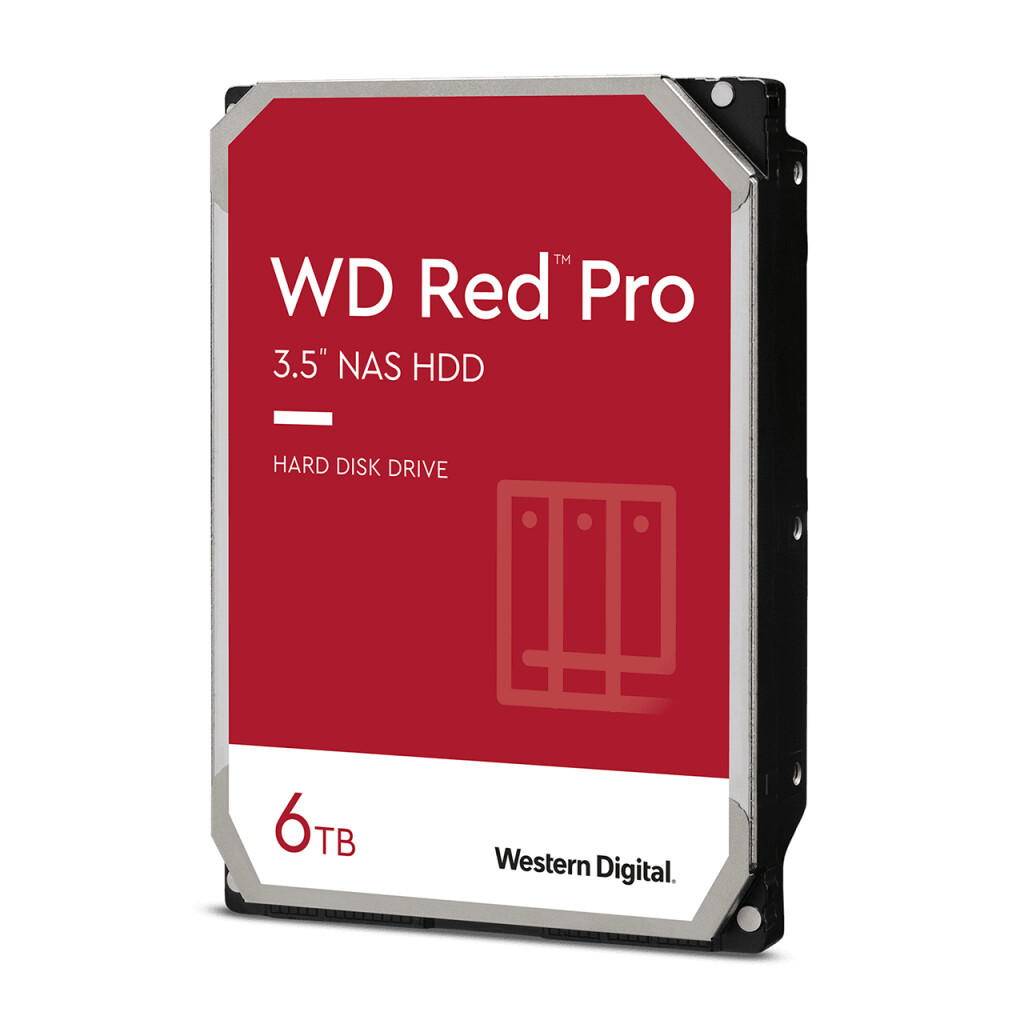 WD Red™ Pro

3.5" NAS HDD

HARD DISK DRIVE

6TB

Western Digital.